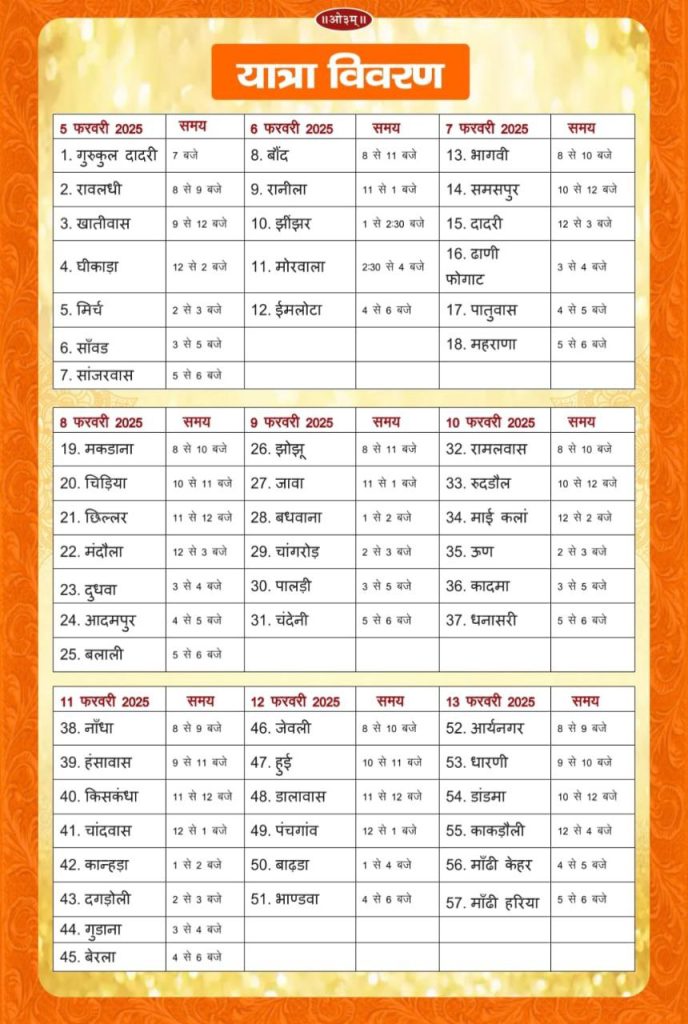 ॥ओ३म्॥

यात्रा विवरण

| 5 फरवरी 2025 | समय | 6 फरवरी 2025 | समय | 7 फरवरी 2025 | समय |
|---|---|---|---|---|---|
| 1. गुरुकुल दादरी | 7 बजे | 8. बौंद | 8 से 11 बजे | 13. भागवी | 8 से 10 बजे |
| 2. रावलधी | 8 से 9 बजे | 9. रानीला | 11 से 1 बजे | 14. समसपुर | 10 से 12 बजे |
| 3. खातीवास | 9 से 12 बजे | 10. झींझर | 1 से 2:30 बजे | 15. दादरी | 12 से 3 बजे |
| 4. घीकाड़ा | 12 से 2 बजे | 11. मोरवाला | 2:30 से 4 बजे | 16. ढाणी फोगाट | 3 से 4 बजे |
| 5. मिर्च | 2 से 3 बजे | 12. ईमलोटा | 4 से 6 बजे | 17. पातुवास | 4 से 5 बजे |
| 6. साँवड | 3 से 5 बजे | | | 18. महराणा | 5 से 6 बजे |
| 7. सांजरवास | 5 से 6 बजे | | | | |

| 8 फरवरी 2025 | समय | 9 फरवरी 2025 | समय | 10 फरवरी 2025 | समय |
|---|---|---|---|---|---|
| 19. मकडाना | 8 से 10 बजे | 26. झोझू | 8 से 11 बजे | 32. रामलवास | 8 से 10 बजे |
| 20. चिड़िया | 10 से 11 बजे | 27. जावा | 11 से 1 बजे | 33. रुदडौल | 10 से 12 बजे |
| 21. छिल्लर | 11 से 12 बजे | 28. बधवाना | 1 से 2 बजे | 34. माई कलां | 12 से 2 बजे |
| 22. मंदौला | 12 से 3 बजे | 29. चांगरोड़ | 2 से 3 बजे | 35. ऊण | 2 से 3 बजे |
| 23. दुधवा | 3 से 4 बजे | 30. पालड़ी | 3 से 5 बजे | 36. कादमा | 3 से 5 बजे |
| 24. आदमपुर | 4 से 5 बजे | 31. चंदेनी | 5 से 6 बजे | 37. धनासरी | 5 से 6 बजे |
| 25. बलाली | 5 से 6 बजे | | | | |

| 11 फरवरी 2025 | समय | 12 फरवरी 2025 | समय | 13 फरवरी 2025 | समय |
|---|---|---|---|---|---|
| 38. नाँधा | 8 से 9 बजे | 46. जेवली | 8 से 10 बजे | 52. आर्यनगर | 8 से 9 बजे |
| 39. हंसावास | 9 से 11 बजे | 47. हुई | 10 से 11 बजे | 53. धारणी | 9 से 10 बजे |
| 40. किसकंधा | 11 से 12 बजे | 48. डालावास | 11 से 12 बजे | 54. डांडमा | 10 से 12 बजे |
| 41. चांदवास | 12 से 1 बजे | 49. पंचगांव | 12 से 1 बजे | 55. काकड़ौली | 12 से 4 बजे |
| 42. कान्हड़ा | 1 से 2 बजे | 50. बाढ़डा | 1 से 4 बजे | 56. माँढी केहर | 4 से 5 बजे |
| 43. दगड़ोली | 2 से 3 बजे | 51. भाण्डवा | 4 से 6 बजे | 57. माँढी हरिया | 5 से 6 बजे |
| 44. गुडाना | 3 से 4 बजे | | | | |
| 45. बेरला | 4 से 6 बजे | | | | |